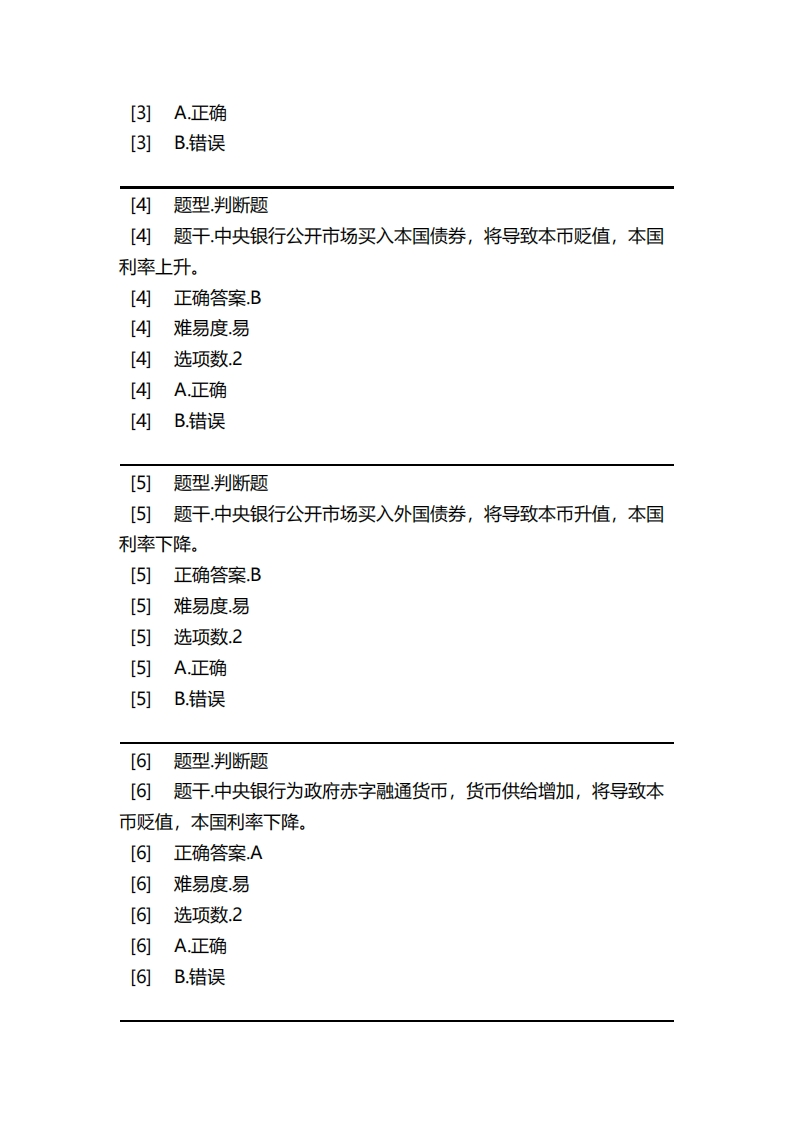 [3] A.正确
[3] B.错误

[4] 题型.判断题
[4] 题干.中央银行公开市场买入本国债券，将导致本币贬值，本国利率上升。
[4] 正确答案.B
[4] 难易度.易
[4] 选项数.2
[4] A.正确
[4] B.错误

[5] 题型.判断题
[5] 题干.中央银行公开市场买入外国债券，将导致本币升值，本国利率下降。
[5] 正确答案.B
[5] 难易度.易
[5] 选项数.2
[5] A.正确
[5] B.错误

[6] 题型.判断题
[6] 题干.中央银行为政府赤字融通货币，货币供给增加，将导致本币贬值，本国利率下降。
[6] 正确答案.A
[6] 难易度.易
[6] 选项数.2
[6] A.正确
[6] B.错误